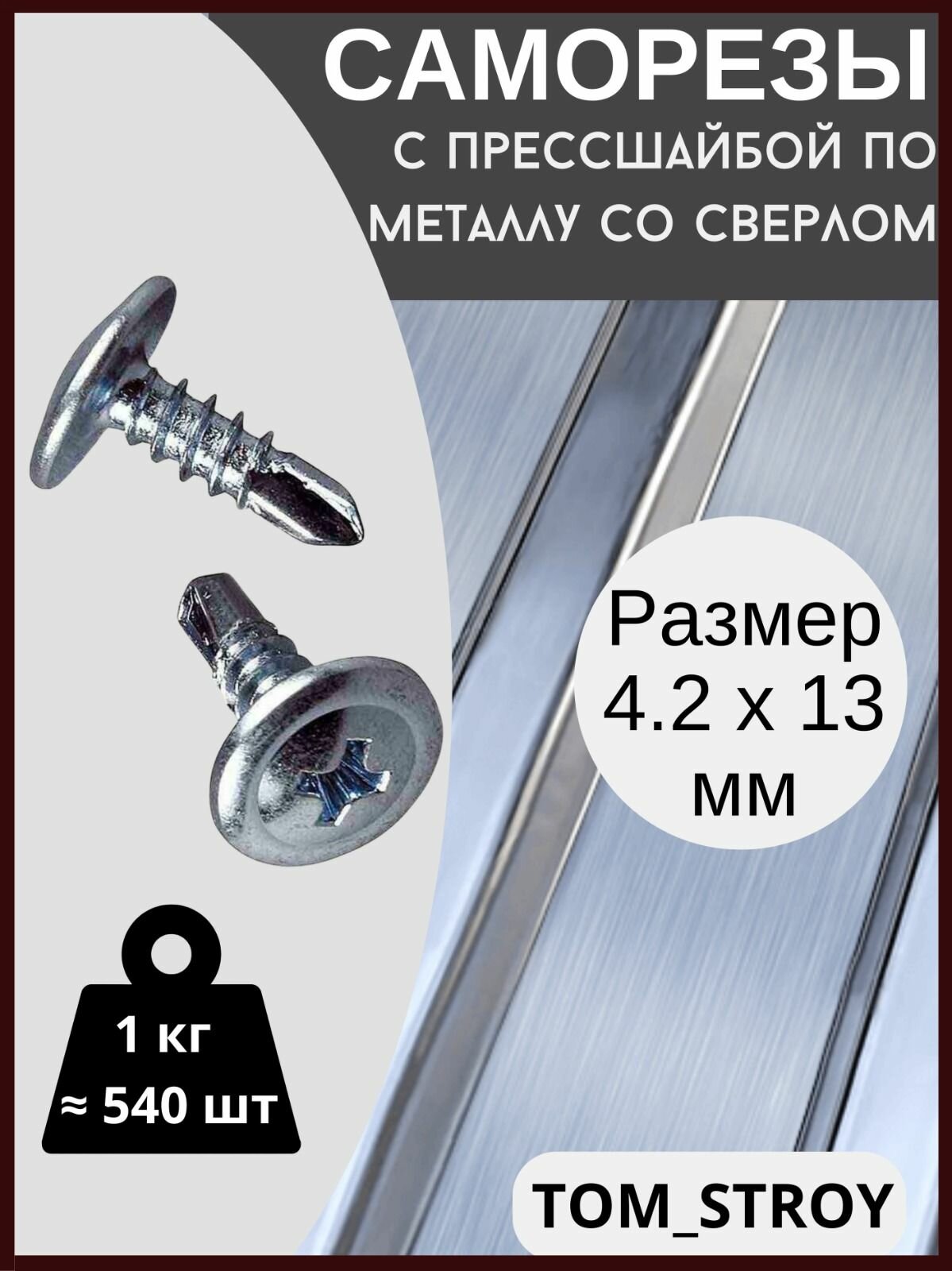 САМОРЕЗЫ

С ПРЕССШАЙБОЙ ПО МЕТАЛЛУ СО СВЕРЛОМ

Размер 4.2 х 13 мм

1 кг
≈ 540 шт

TOM_STROY